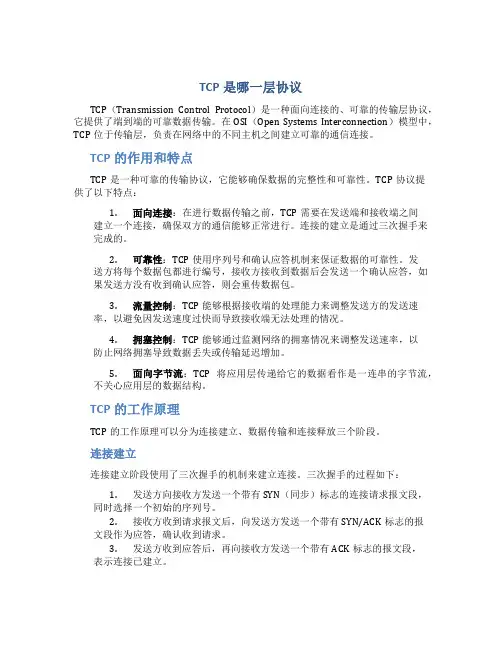 TCP 是哪一层协议

TCP（Transmission Control Protocol）是一种面向连接的、可靠的传输层协议，它提供了端到端的可靠数据传输。在 OSI（Open Systems Interconnection）模型中，TCP 位于传输层，负责在网络中的不同主机之间建立可靠的通信连接。

TCP 的作用和特点

TCP 是一种可靠的传输协议，它能够确保数据的完整性和可靠性。TCP 协议提供了以下特点：

1. 面向连接：在进行数据传输之前，TCP 需要在发送端和接收端之间建立一个连接，确保双方的通信能够正常进行。连接的建立是通过三次握手来完成的。

2. 可靠性：TCP 使用序列号和确认应答机制来保证数据的可靠性。发送方将每个数据包都进行编号，接收方接收到数据后会发送一个确认应答，如果发送方没有收到确认应答，则会重传数据包。

3. 流量控制：TCP 能够根据接收端的处理能力来调整发送方的发送速率，以避免因发送速度过快而导致接收端无法处理的情况。

4. 拥塞控制：TCP 能够通过监测网络的拥塞情况来调整发送速率，以防止网络拥塞导致数据丢失或传输延迟增加。

5. 面向字节流：TCP 将应用层传递给它的数据看作是一连串的字节流，不关心应用层的数据结构。

TCP 的工作原理

TCP 的工作原理可以分为连接建立、数据传输和连接释放三个阶段。

连接建立

连接建立阶段使用了三次握手的机制来建立连接。三次握手的过程如下：

1. 发送方向接收方发送一个带有 SYN（同步）标志的连接请求报文段，同时选择一个初始的序列号。
2. 接收方收到请求报文后，向发送方发送一个带有 SYN/ACK 标志的报文段作为应答，确认收到请求。
3. 发送方收到应答后，再向接收方发送一个带有 ACK 标志的报文段，表示连接已建立。